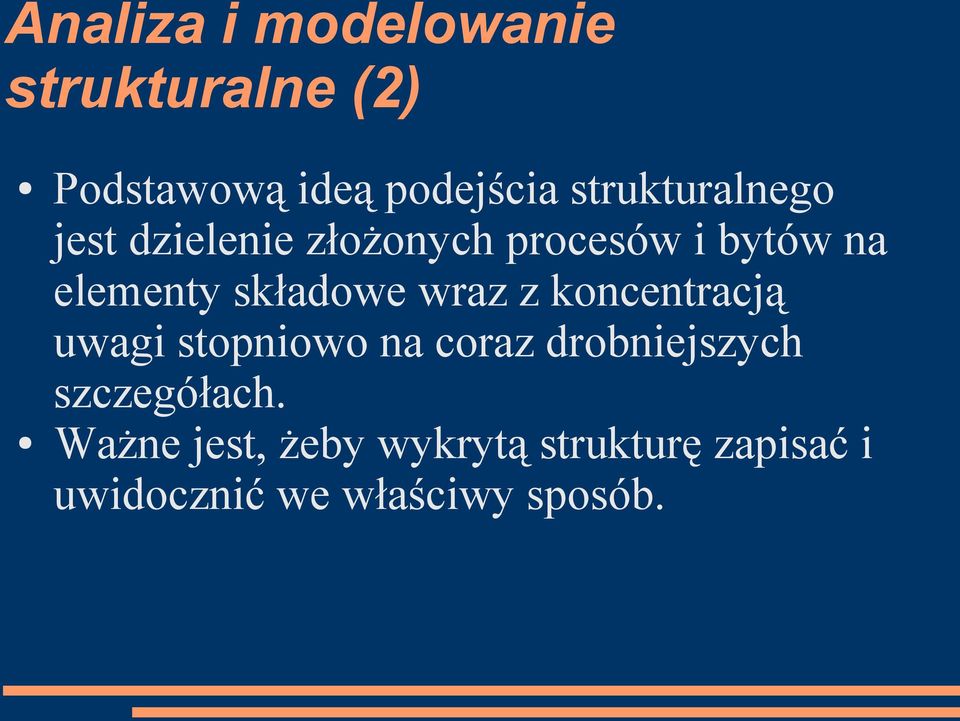 Analiza i modelowanie strukturalne (2)

• Podstawową ideą podejścia strukturalnego jest dzielenie złożonych procesów i bytów na elementy składowe wraz z koncentracją uwagi stopniowo na coraz drobniejszych szczegółach.
• Ważne jest, żeby wykrytą strukturę zapisać i uwidocznić we właściwy sposób.